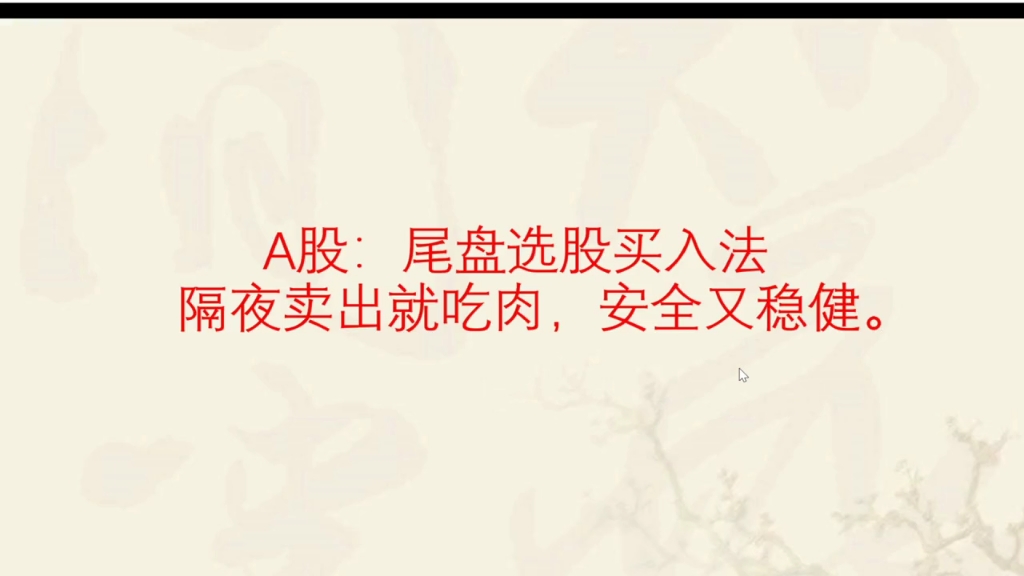 A股：尾盘选股买入法
隔夜卖出就吃肉，安全又稳健。